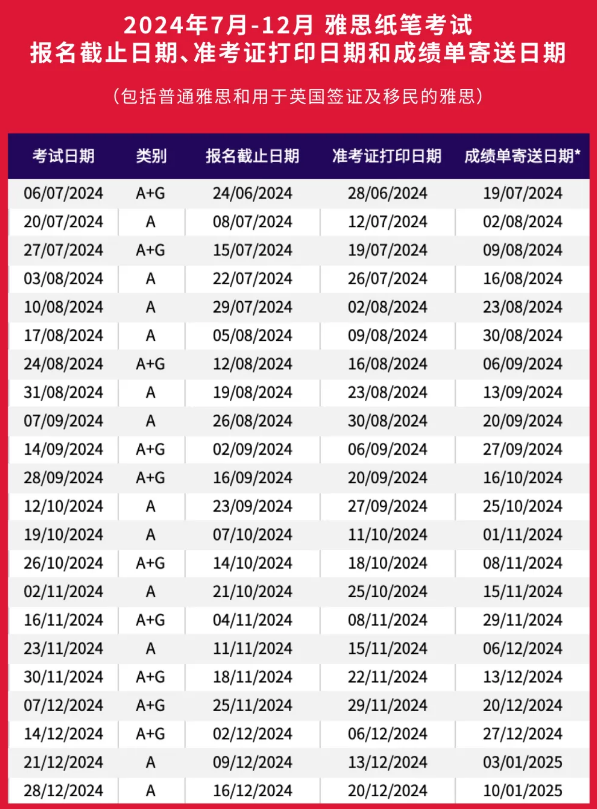 2024年7月-12月 雅思纸笔考试
报名截止日期、准考证打印日期和成绩单寄送日期

（包括普通雅思和用于英国签证及移民的雅思）

| 考试日期 | 类别 | 报名截止日期 | 准考证打印日期 | 成绩单寄送日期* |
|---|---|---|---|---|
| 06/07/2024 | A+G | 24/06/2024 | 28/06/2024 | 19/07/2024 |
| 20/07/2024 | A | 08/07/2024 | 12/07/2024 | 02/08/2024 |
| 27/07/2024 | A+G | 15/07/2024 | 19/07/2024 | 09/08/2024 |
| 03/08/2024 | A | 22/07/2024 | 26/07/2024 | 16/08/2024 |
| 10/08/2024 | A | 29/07/2024 | 02/08/2024 | 23/08/2024 |
| 17/08/2024 | A | 05/08/2024 | 09/08/2024 | 30/08/2024 |
| 24/08/2024 | A+G | 12/08/2024 | 16/08/2024 | 06/09/2024 |
| 31/08/2024 | A | 19/08/2024 | 23/08/2024 | 13/09/2024 |
| 07/09/2024 | A | 26/08/2024 | 30/08/2024 | 20/09/2024 |
| 14/09/2024 | A+G | 02/09/2024 | 06/09/2024 | 27/09/2024 |
| 28/09/2024 | A+G | 16/09/2024 | 20/09/2024 | 16/10/2024 |
| 12/10/2024 | A | 23/09/2024 | 27/09/2024 | 25/10/2024 |
| 19/10/2024 | A | 07/10/2024 | 11/10/2024 | 01/11/2024 |
| 26/10/2024 | A+G | 14/10/2024 | 18/10/2024 | 08/11/2024 |
| 02/11/2024 | A | 21/10/2024 | 25/10/2024 | 15/11/2024 |
| 16/11/2024 | A+G | 04/11/2024 | 08/11/2024 | 29/11/2024 |
| 23/11/2024 | A | 11/11/2024 | 15/11/2024 | 06/12/2024 |
| 30/11/2024 | A+G | 18/11/2024 | 22/11/2024 | 13/12/2024 |
| 07/12/2024 | A+G | 25/11/2024 | 29/11/2024 | 20/12/2024 |
| 14/12/2024 | A+G | 02/12/2024 | 06/12/2024 | 27/12/2024 |
| 21/12/2024 | A | 09/12/2024 | 13/12/2024 | 03/01/2025 |
| 28/12/2024 | A | 16/12/2024 | 20/12/2024 | 10/01/2025 |